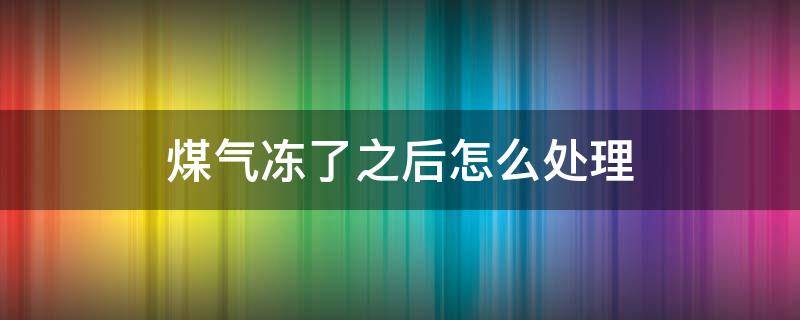 煤气冻了之后怎么处理